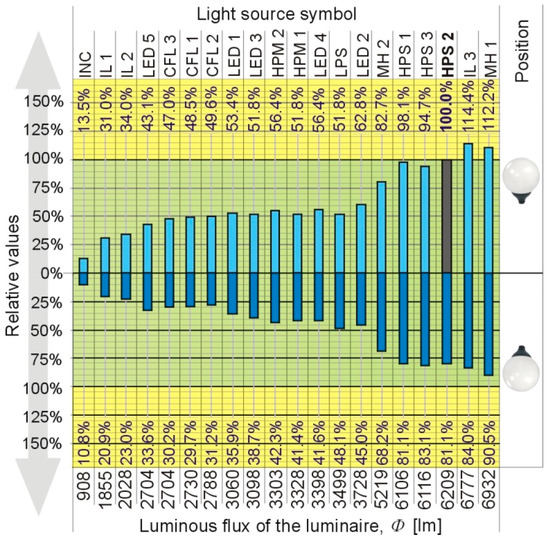 Light source symbol

Position

INC
IL 1
IL 2
LED 5
CFL 3
CFL 1
CFL 2
LED 1
LED 3
HPM 2
HPM 1
LED 4
LPS
LED 2
MH 2
HPS 1
HPS 3
HPS 2
IL 3
MH 1

13.5%
31.0%
34.0%
43.1%
47.0%
48.5%
49.6%
53.4%
51.8%
56.4%
51.8%
56.4%
51.8%
62.8%
82.7%
98.1%
94.7%
100.0%
114.4%
112.2%

Relative values

150%
125%
100%
75%
50%
25%
0%
25%
50%
75%
100%
125%
150%

10.8%
20.9%
23.0%
33.6%
30.2%
29.7%
31.2%
35.9%
38.7%
42.3%
41.4%
41.6%
48.1%
45.0%
68.2%
81.1%
83.1%
81.1%
84.0%
90.5%

908
1855
2028
2704
2704
2730
2788
3060
3098
3303
3328
3398
3499
3728
5219
6106
6116
6209
6777
6932

Luminous flux of the luminaire, $\Phi$ [lm]